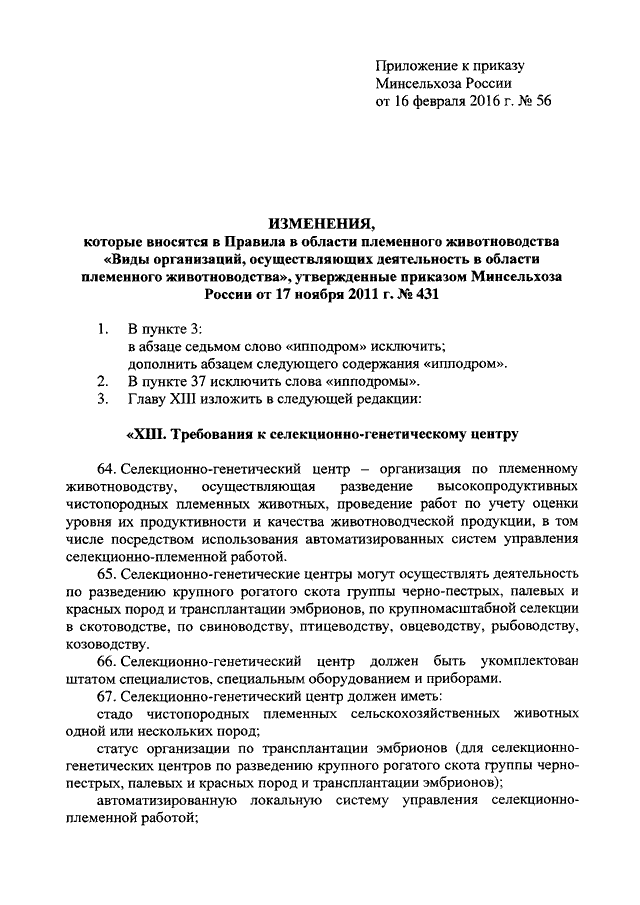 Приложение к приказу
Минсельхоза России
от 16 февраля 2016 г. № 56

ИЗМЕНЕНИЯ,
которые вносятся в Правила в области племенного животноводства «Виды организаций, осуществляющих деятельность в области племенного животноводства», утвержденные приказом Минсельхоза России от 17 ноября 2011 г. № 431

1. В пункте 3:
в абзаце седьмом слово «ипподром» исключить;
дополнить абзацем следующего содержания «ипподром».
2. В пункте 37 исключить слова «ипподромы».
3. Главу XIII изложить в следующей редакции:

«XIII. Требования к селекционно-генетическому центру

64. Селекционно-генетический центр – организация по племенному животноводству, осуществляющая разведение высокопродуктивных чистопородных племенных животных, проведение работ по учету оценки уровня их продуктивности и качества животноводческой продукции, в том числе посредством использования автоматизированных систем управления селекционно-племенной работой.

65. Селекционно-генетические центры могут осуществлять деятельность по разведению крупного рогатого скота группы черно-пестрых, палевых и красных пород и трансплантации эмбрионов, по крупномасштабной селекции в скотоводстве, по свиноводству, птицеводству, овцеводству, рыбоводству, козоводству.

66. Селекционно-генетический центр должен быть укомплектован штатом специалистов, специальным оборудованием и приборами.

67. Селекционно-генетический центр должен иметь:
стадо чистопородных племенных сельскохозяйственных животных одной или нескольких пород;
статус организации по трансплантации эмбрионов (для селекционно-генетических центров по разведению крупного рогатого скота группы черно-пестрых, палевых и красных пород и трансплантации эмбрионов);
автоматизированную локальную систему управления селекционно-племенной работой;